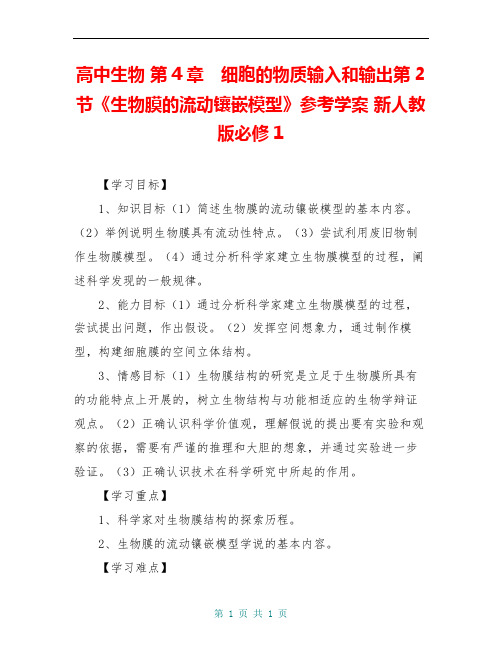 高中生物 第4章　细胞的物质输入和输出第2节《生物膜的流动镶嵌模型》参考学案 新人教版必修1

【学习目标】

1、知识目标（1）简述生物膜的流动镶嵌模型的基本内容。（2）举例说明生物膜具有流动性特点。（3）尝试利用废旧物制作生物膜模型。（4）通过分析科学家建立生物膜模型的过程，阐述科学发现的一般规律。

2、能力目标（1）通过分析科学家建立生物膜模型的过程，尝试提出问题，作出假设。（2）发挥空间想象力，通过制作模型，构建细胞膜的空间立体结构。

3、情感目标（1）生物膜结构的研究是立足于生物膜所具有的功能特点上开展的，树立生物结构与功能相适应的生物学辩证观点。（2）正确认识科学价值观，理解假说的提出要有实验和观察的依据，需要有严谨的推理和大胆的想象，并通过实验进一步验证。（3）正确认识技术在科学研究中所起的作用。

【学习重点】

1、科学家对生物膜结构的探索历程。

2、生物膜的流动镶嵌模型学说的基本内容。

【学习难点】

第 1 页 共 1 页